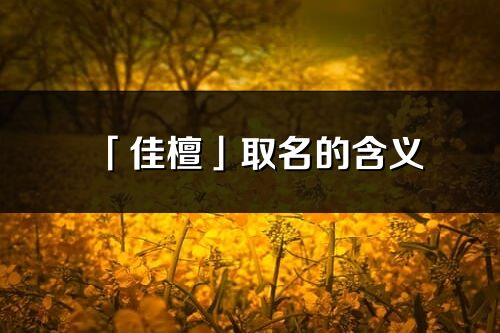 「佳檀」取名的含义